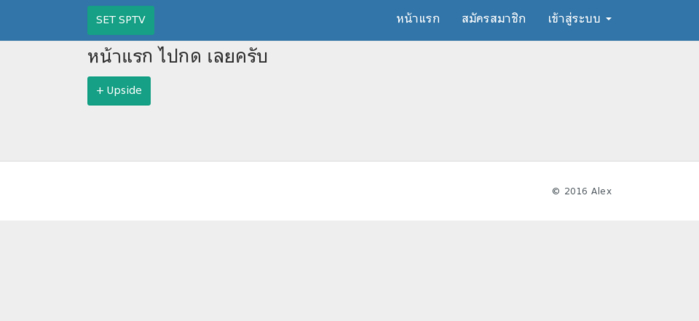 SET SPTV

หน้าแรก สมัครสมาชิก เข้าสู่ระบบ

หน้าแรก ไปกด เลยครับ

+ Upside

© 2016 Alex